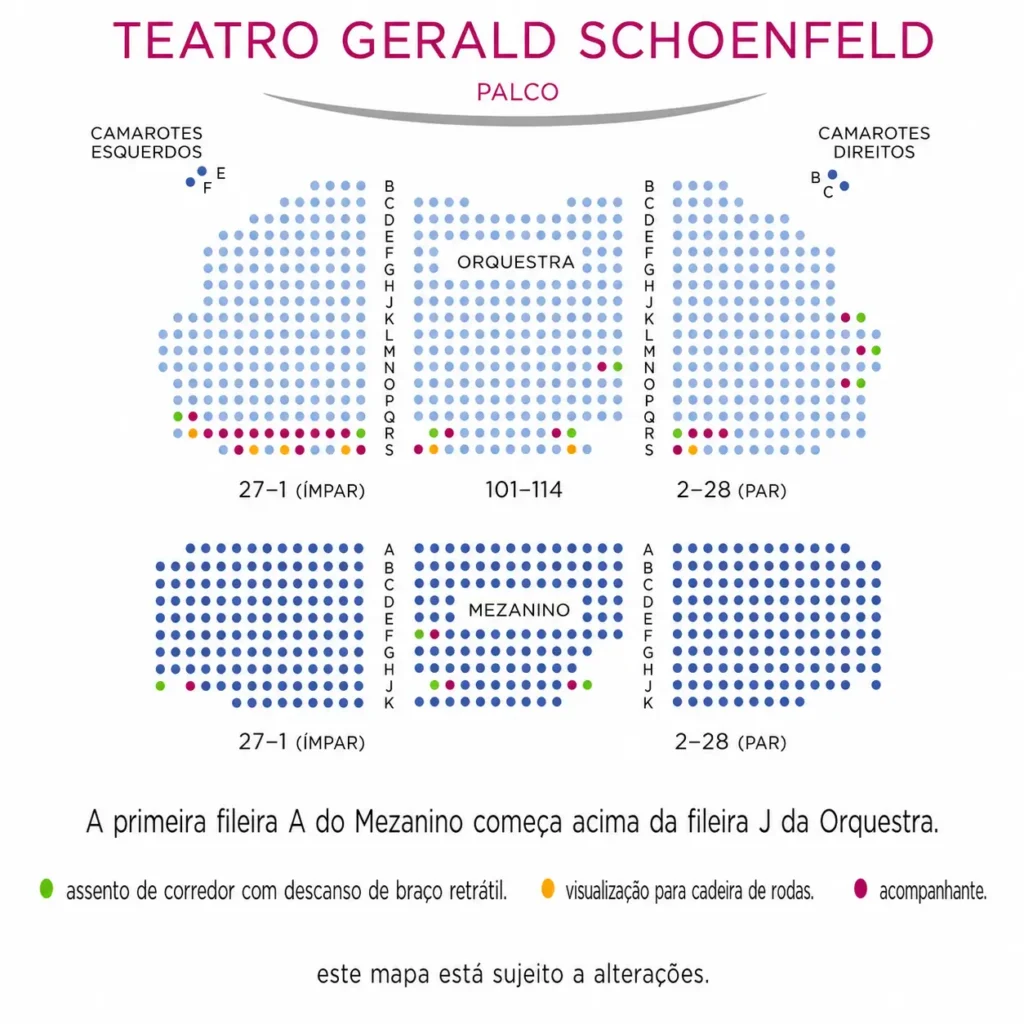 TEATRO GERALD SCHOENFELD

PALCO

CAMAROTES ESQUERDOS

E
F

CAMAROTES DIREITOS

B
C

B C D E F G H J K L M N O P Q R S

ORQUESTRA

B C D E F G H J K L M N O P Q R S

27–1 (ÍMPAR)

101–114

2–28 (PAR)

A B C D E F G H J K

MEZANINO

A B C D E F G H J K

27–1 (ÍMPAR)

2–28 (PAR)

A primeira fileira A do Mezanino começa acima da fileira J da Orquestra.

assento de corredor com descanso de braço retrátil.

visualização para cadeira de rodas.

acompanhante.

este mapa está sujeito a alterações.